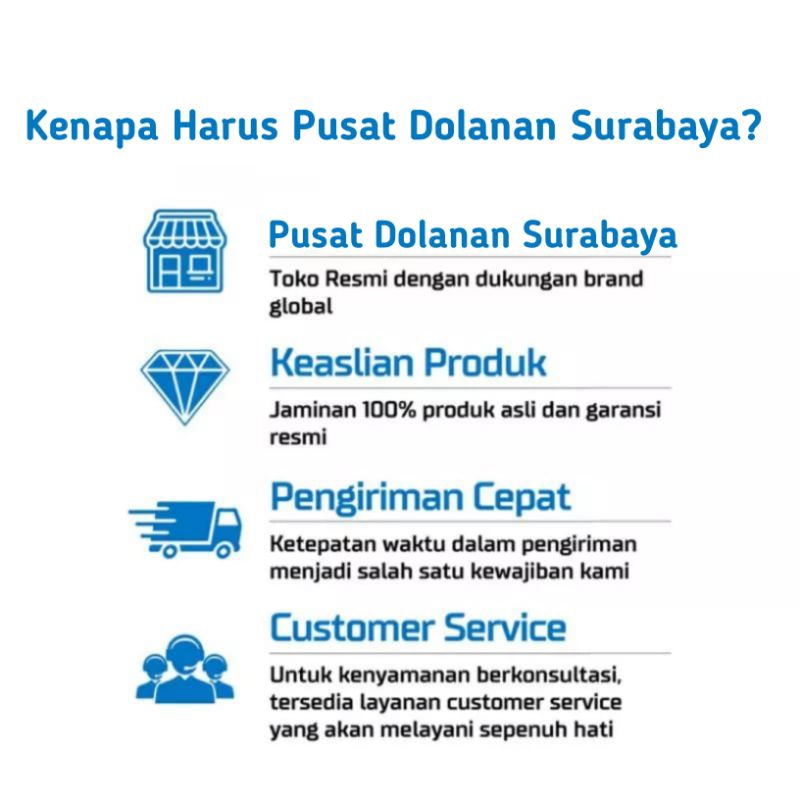 Kenapa Harus Pusat Dolanan Surabaya?

Pusat Dolanan Surabaya

Toko Resmi dengan dukungan brand global

Keaslian Produk

Jaminan 100% produk asli dan garansi resmi

Pengiriman Cepat

Ketepatan waktu dalam pengiriman menjadi salah satu kewajiban kami

Customer Service

Untuk kenyamanan berkonsultasi, tersedia layanan customer service yang akan melayani sepenuh hati